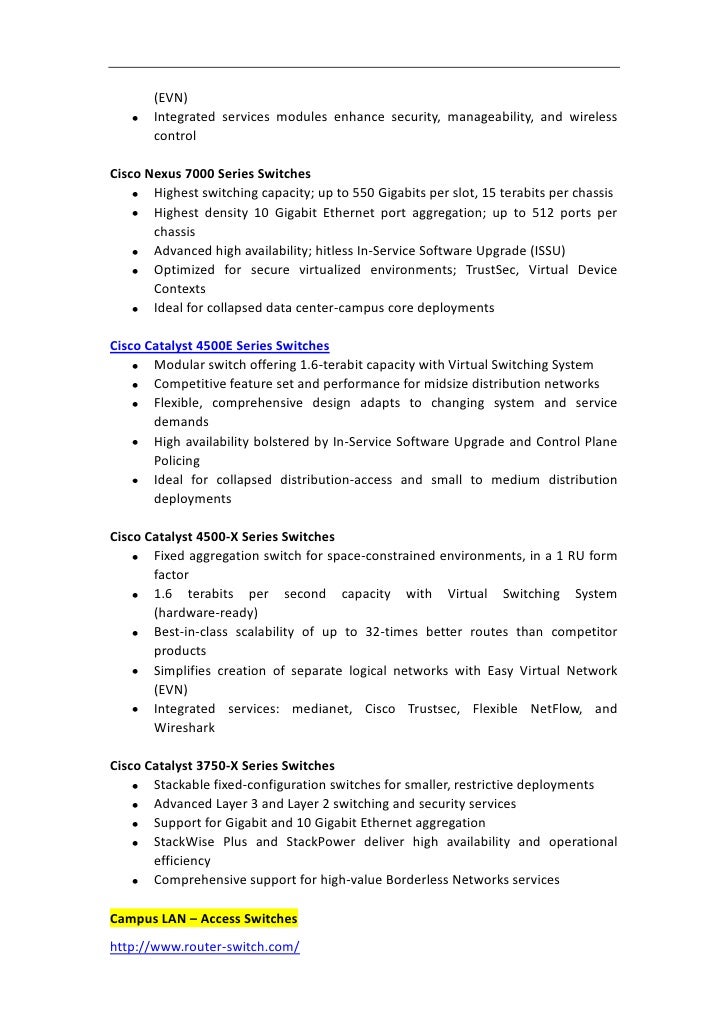 (EVN)
- Integrated services modules enhance security, manageability, and wireless control

Cisco Nexus 7000 Series Switches
- Highest switching capacity; up to 550 Gigabits per slot, 15 terabits per chassis
- Highest density 10 Gigabit Ethernet port aggregation; up to 512 ports per chassis
- Advanced high availability; hitless In-Service Software Upgrade (ISSU)
- Optimized for secure virtualized environments; TrustSec, Virtual Device Contexts
- Ideal for collapsed data center-campus core deployments

Cisco Catalyst 4500E Series Switches
- Modular switch offering 1.6-terabit capacity with Virtual Switching System
- Competitive feature set and performance for midsize distribution networks
- Flexible, comprehensive design adapts to changing system and service demands
- High availability bolstered by In-Service Software Upgrade and Control Plane Policing
- Ideal for collapsed distribution-access and small to medium distribution deployments

Cisco Catalyst 4500-X Series Switches
- Fixed aggregation switch for space-constrained environments, in a 1 RU form factor
- 1.6 terabits per second capacity with Virtual Switching System (hardware-ready)
- Best-in-class scalability of up to 32-times better routes than competitor products
- Simplifies creation of separate logical networks with Easy Virtual Network (EVN)
- Integrated services: medianet, Cisco Trustsec, Flexible NetFlow, and Wireshark

Cisco Catalyst 3750-X Series Switches
- Stackable fixed-configuration switches for smaller, restrictive deployments
- Advanced Layer 3 and Layer 2 switching and security services
- Support for Gigabit and 10 Gigabit Ethernet aggregation
- StackWise Plus and StackPower deliver high availability and operational efficiency
- Comprehensive support for high-value Borderless Networks services

Campus LAN – Access Switches

http://www.router-switch.com/